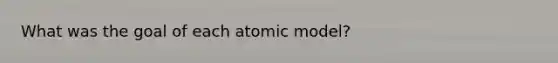 What was the goal of each atomic model?